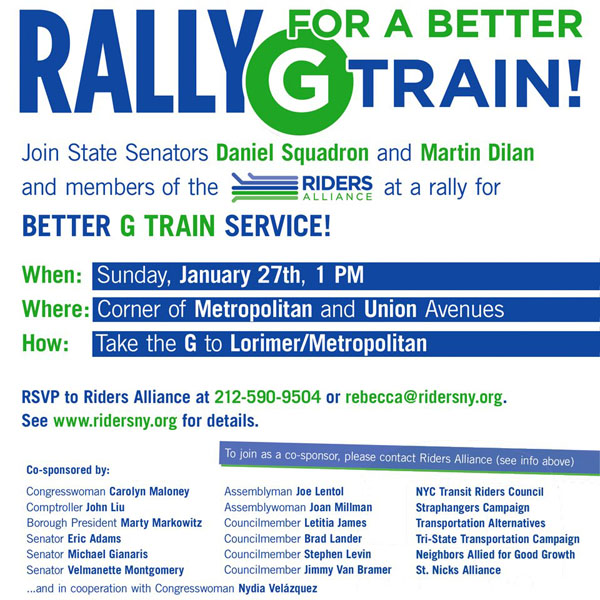 RALLY FOR A BETTER G TRAIN!

Join State Senators Daniel Squadron and Martin Dilan and members of the RIDERS ALLIANCE at a rally for BETTER G TRAIN SERVICE!

When: Sunday, January 27th, 1 PM
Where: Corner of Metropolitan and Union Avenues
How: Take the G to Lorimer/Metropolitan

RSVP to Riders Alliance at 212-590-9504 or rebecca@ridersny.org.
See www.ridersny.org for details.

To join as a co-sponsor, please contact Riders Alliance (see info above)

Co-sponsored by:

Congresswoman Carolyn Maloney
Comptroller John Liu
Borough President Marty Markowitz
Senator Eric Adams
Senator Michael Gianaris
Senator Velmanette Montgomery

Assemblyman Joe Lentol
Assemblywoman Joan Millman
Councilmember Letitia James
Councilmember Brad Lander
Councilmember Stephen Levin
Councilmember Jimmy Van Bramer

NYC Transit Riders Council
Straphangers Campaign
Transportation Alternatives
Tri-State Transportation Campaign
Neighbors Allied for Good Growth
St. Nicks Alliance

...and in cooperation with Congresswoman Nydia Velázquez